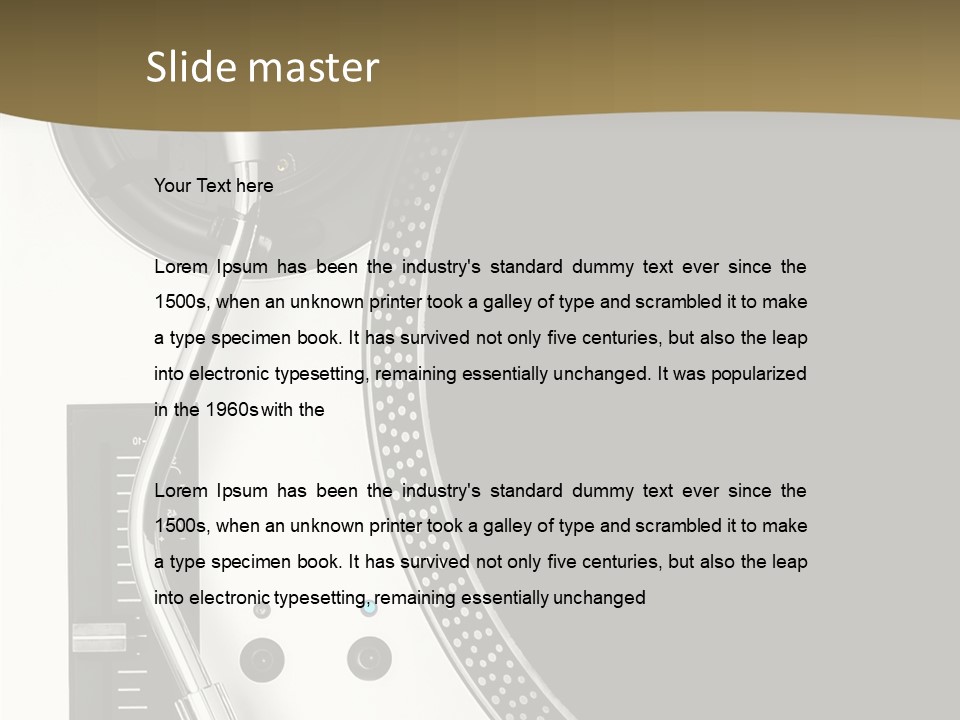 Slide master

Your Text here

Lorem Ipsum has been the industry's standard dummy text ever since the 1500s, when an unknown printer took a galley of type and scrambled it to make a type specimen book. It has survived not only five centuries, but also the leap into electronic typesetting, remaining essentially unchanged. It was popularized in the 1960s with the

Lorem Ipsum has been the industry's standard dummy text ever since the 1500s, when an unknown printer took a galley of type and scrambled it to make a type specimen book. It has survived not only five centuries, but also the leap into electronic typesetting, remaining essentially unchanged